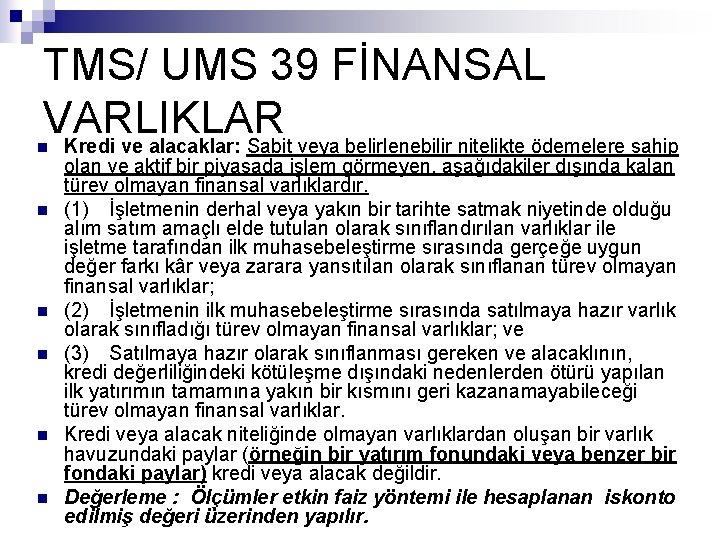 TMS/ UMS 39 FİNANSAL VARLIKLAR

Kredi ve alacaklar: Sabit veya belirlenebilir nitelikte ödemelere sahip olan ve aktif bir piyasada işlem görmeyen, aşağıdakiler dışında kalan türev olmayan finansal varlıklardır.

(1) İşletmenin derhal veya yakın bir tarihte satmak niyetinde olduğu alım satım amaçlı elde tutulan olarak sınıflandırılan varlıklar ile işletme tarafından ilk muhasebeleştirme sırasında gerçeğe uygun değer farkı kâr veya zarara yansıtılan olarak sınıflanan türev olmayan finansal varlıklar;

(2) İşletmenin ilk muhasebeleştirme sırasında satılmaya hazır varlık olarak sınıfladığı türev olmayan finansal varlıklar; ve

(3) Satılmaya hazır olarak sınıflanması gereken ve alacaklının, kredi değerliliğindeki kötüleşme dışındaki nedenlerden ötürü yapılan ilk yatırımın tamamına yakın bir kısmını geri kazanamayabileceği türev olmayan finansal varlıklar.

Kredi veya alacak niteliğinde olmayan varlıklardan oluşan bir varlık havuzundaki paylar (örneğin bir yatırım fonundaki veya benzer bir fondaki paylar) kredi veya alacak değildir.

Değerleme : Ölçümler etkin faiz yöntemi ile hesaplanan iskonto edilmiş değeri üzerinden yapılır.